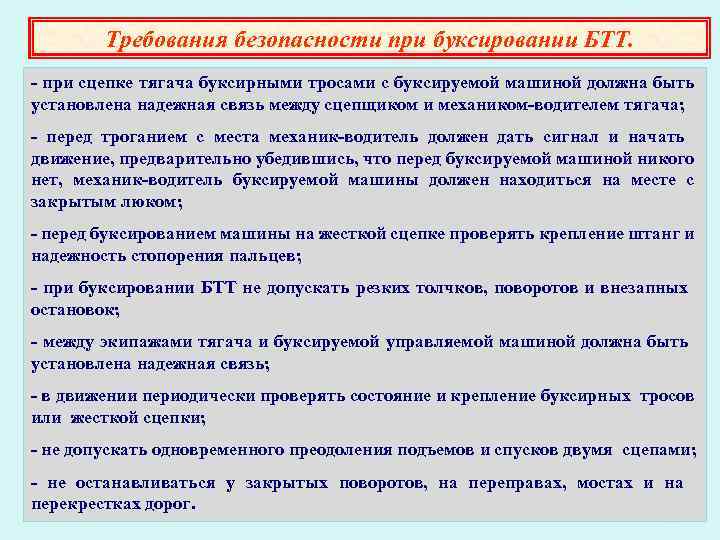 Требования безопасности при буксировании БТТ.

- при сцепке тягача буксирными тросами с буксируемой машиной должна быть установлена надежная связь между сцепщиком и механиком-водителем тягача;

- перед троганием с места механик-водитель должен дать сигнал и начать движение, предварительно убедившись, что перед буксируемой машиной никого нет, механик-водитель буксируемой машины должен находиться на месте с закрытым люком;

- перед буксированием машины на жесткой сцепке проверять крепление штанг и надежность стопорения пальцев;

- при буксировании БТТ не допускать резких толчков, поворотов и внезапных остановок;

- между экипажами тягача и буксируемой управляемой машиной должна быть установлена надежная связь;

- в движении периодически проверять состояние и крепление буксирных тросов или жесткой сцепки;

- не допускать одновременного преодоления подъемов и спусков двумя сцепами;

- не останавливаться у закрытых поворотов, на переправах, мостах и на перекрестках дорог.